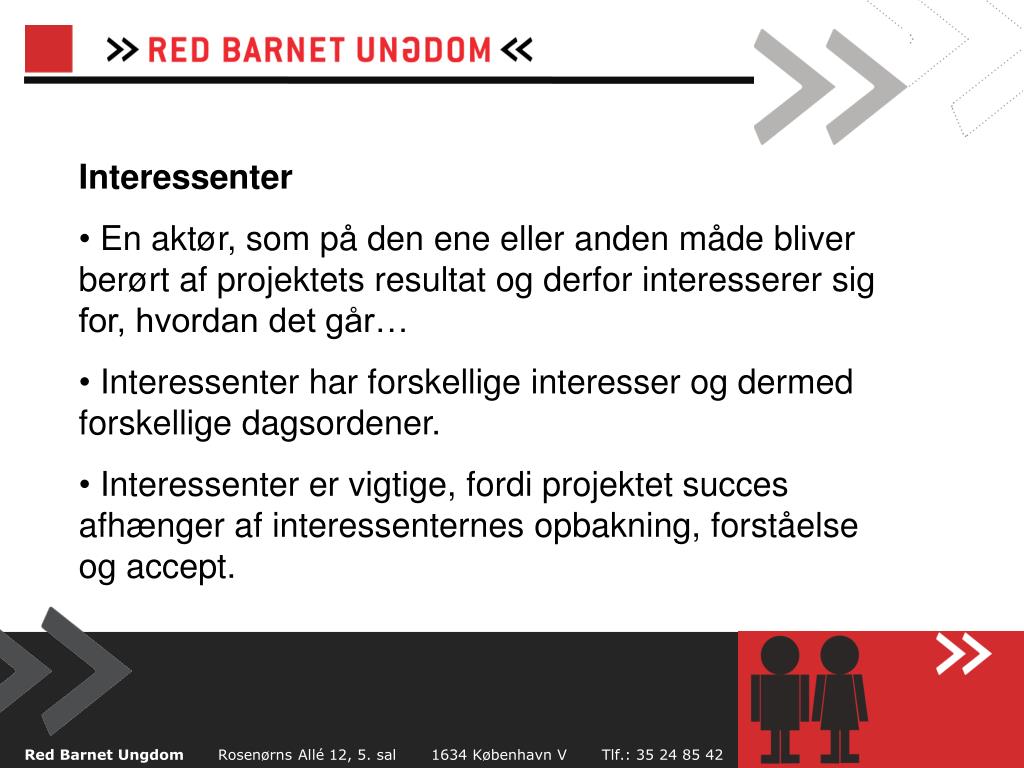 >> RED BARNET UNGDOM <<

Interessenter

• En aktør, som på den ene eller anden måde bliver berørt af projektets resultat og derfor interesserer sig for, hvordan det går…

• Interessenter har forskellige interesser og dermed forskellige dagsordener.

• Interessenter er vigtige, fordi projektet succes afhænger af interessenternes opbakning, forståelse og accept.

Red Barnet Ungdom Rosenørns Allé 12, 5. sal 1634 København V Tlf.: 35 24 85 42